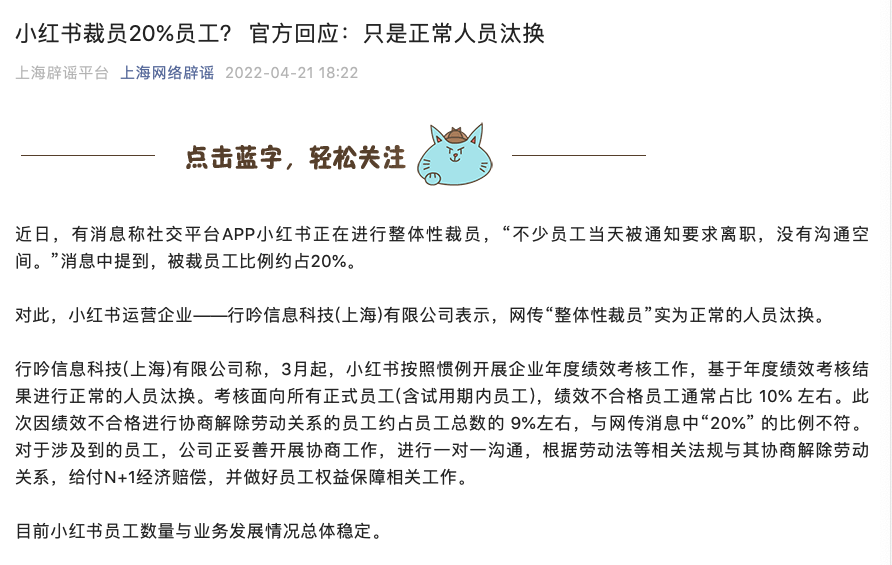 小红书裁员20%员工？ 官方回应：只是正常人员汰换

上海辟谣平台 上海网络辟谣 2022-04-21 18:22

点击蓝字，轻松关注

近日，有消息称社交平台APP小红书正在进行整体性裁员，“不少员工当天被通知要求离职，没有沟通空间。”消息中提到，被裁员工比例约占20%。

对此，小红书运营企业——行吟信息科技(上海)有限公司表示，网传“整体性裁员”实为正常的人员汰换。

行吟信息科技(上海)有限公司称，3月起，小红书按照惯例开展企业年度绩效考核工作，基于年度绩效考核结果进行正常的人员汰换。考核面向所有正式员工(含试用期内员工)，绩效不合格员工通常占比 10% 左右。此次因绩效不合格进行协商解除劳动关系的员工约占员工总数的 9%左右，与网传消息中“20%” 的比例不符。对于涉及到的员工，公司正妥善开展协商工作，进行一对一沟通，根据劳动法等相关法规与其协商解除劳动关系，给付N+1经济赔偿，并做好员工权益保障相关工作。

目前小红书员工数量与业务发展情况总体稳定。